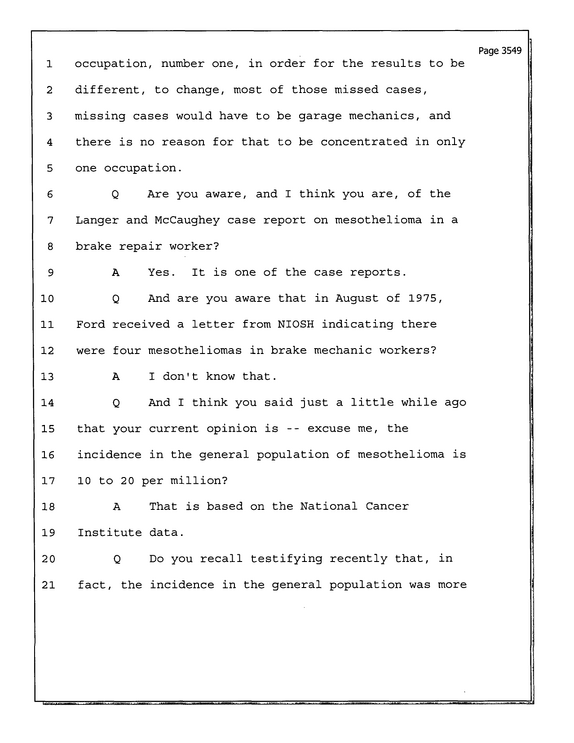 Page 3549

1 occupation, number one, in order for the results to be

2 different, to change, most of those missed cases,

3 missing cases would have to be garage mechanics, and

4 there is no reason for that to be concentrated in only

5 one occupation.

6 Q Are you aware, and I think you are, of the

7 Langer and McCaughey case report on mesothelioma in a

8 brake repair worker?

9 A Yes. It is one of the case reports.

10 Q And are you aware that in August of 1975,

11 Ford received a letter from NIOSH indicating there

12 were four mesotheliomas in brake mechanic workers?

13 A I don't know that.

14 Q And I think you said just a little while ago

15 that your current opinion is -- excuse me, the

16 incidence in the general population of mesothelioma is

17 10 to 20 per million?

18 A That is based on the National Cancer

19 Institute data.

20 Q Do you recall testifying recently that, in

21 fact, the incidence in the general population was more